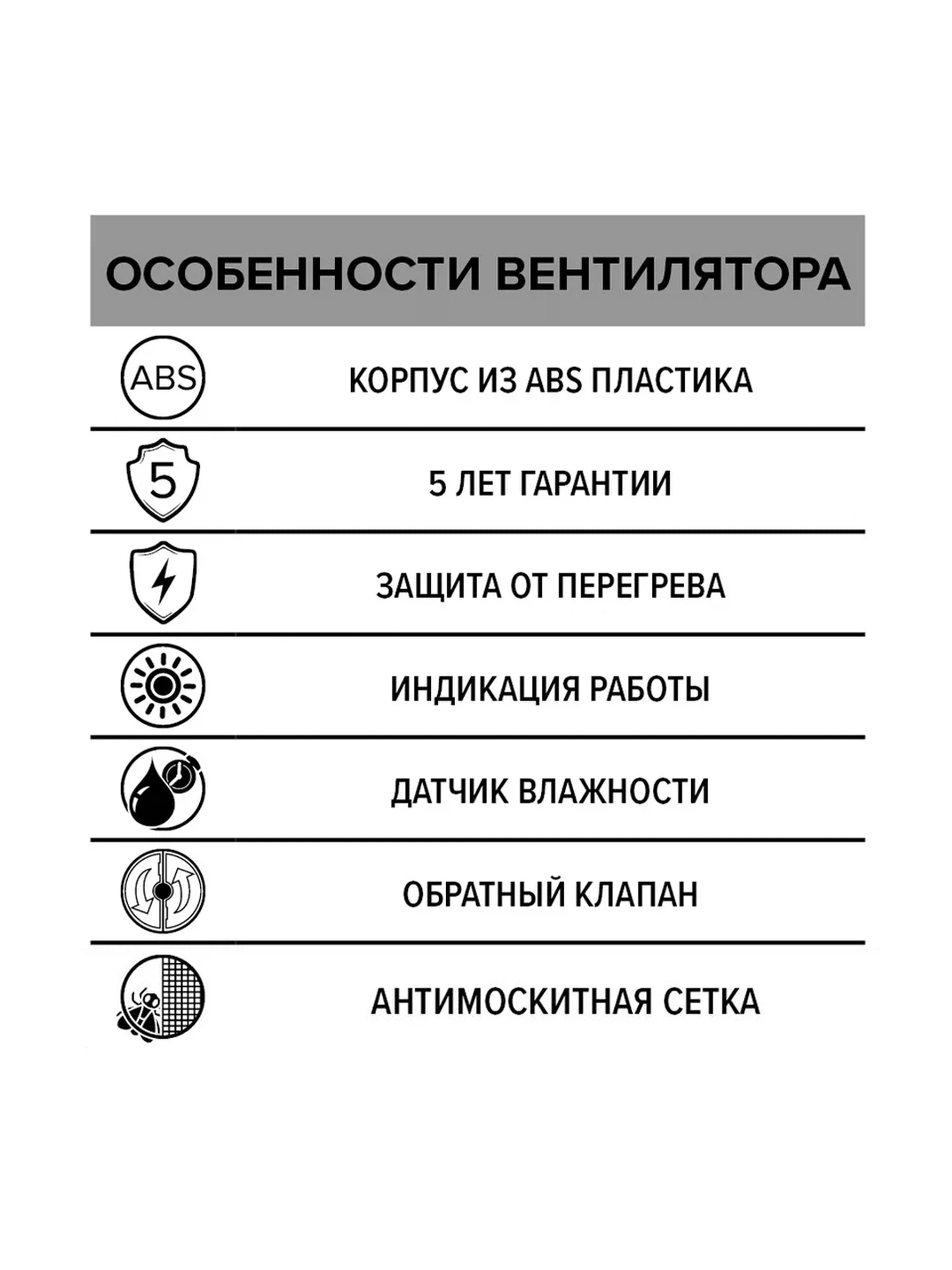 ОСОБЕННОСТИ ВЕНТИЛЯТОРА

ABS КОРПУС ИЗ ABS ПЛАСТИКА

5 5 ЛЕТ ГАРАНТИИ

ЗАЩИТА ОТ ПЕРЕГРЕВА

ИНДИКАЦИЯ РАБОТЫ

ДАТЧИК ВЛАЖНОСТИ

ОБРАТНЫЙ КЛАПАН

АНТИМОСКИТНАЯ СЕТКА